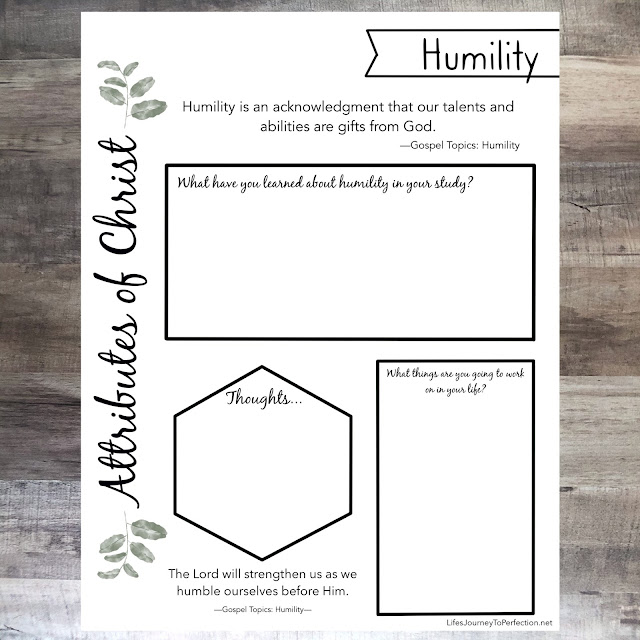 Attributes of Christ

Humility

Humility is an acknowledgment that our talents and abilities are gifts from God.
—Gospel Topics: Humility

What have you learned about humility in your study?

Thoughts...

What things are you going to work on in your life?

The Lord will strengthen us as we humble ourselves before Him.
—Gospel Topics: Humility—

LifesJourneyToPerfection.net